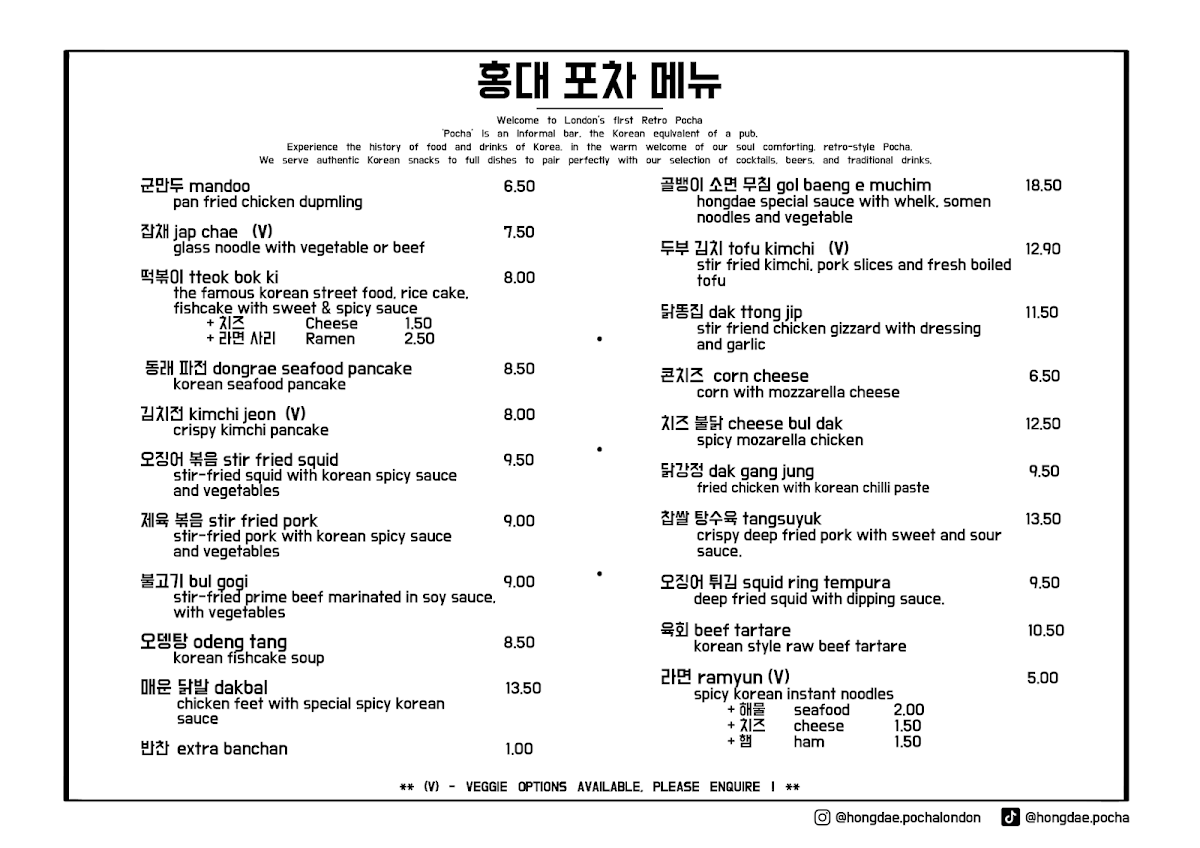 홍대 포차 메뉴

Welcome to London's first Retro Pocha
'Pocha' is an informal bar, the Korean equivalent of a pub.
Experience the history of food and drinks of Korea, in the warm welcome of our soul comforting, retro-style Pocha.
We serve authentic Korean snacks to full dishes to pair perfectly with our selection of cocktails, beers, and traditional drinks.

군만두 mandoo 6.50
pan fried chicken dupmling

잡채 jap chae (V) 7.50
glass noodle with vegetable or beef

떡볶이 tteok bok ki 8.00
the famous korean street food, rice cake, fishcake with sweet & spicy sauce
+ 치즈 Cheese 1.50
+ 라면 사리 Ramen 2.50

동래 파전 dongrae seafood pancake 8.50
korean seafood pancake

김치전 kimchi jeon (V) 8.00
crispy kimchi pancake

오징어 볶음 stir fried squid 9.50
stir-fried squid with korean spicy sauce and vegetables

제육 볶음 stir fried pork 9.00
stir-fried pork with korean spicy sauce and vegetables

불고기 bul gogi 9.00
stir-fried prime beef marinated in soy sauce, with vegetables

오뎅탕 odeng tang 8.50
korean fishcake soup

매운 닭발 dakbal 13.50
chicken feet with special spicy korean sauce

반찬 extra banchan 1.00

골뱅이 소면 무침 gol baeng e muchim 18.50
hongdae special sauce with whelk, somen noodles and vegetable

두부 김치 tofu kimchi (V) 12.90
stir fried kimchi, pork slices and fresh boiled tofu

닭똥집 dak ttong jip 11.50
stir friend chicken gizzard with dressing and garlic

콘치즈 corn cheese 6.50
corn with mozzarella cheese

치즈 불닭 cheese bul dak 12.50
spicy mozarella chicken

닭강정 dak gang jung 9.50
fried chicken with korean chilli paste

찹쌀 탕수육 tangsuyuk 13.50
crispy deep fried pork with sweet and sour sauce.

오징어 튀김 squid ring tempura 9.50
deep fried squid with dipping sauce.

육회 beef tartare 10.50
korean style raw beef tartare

라면 ramyun (V) 5.00
spicy korean instant noodles
+ 해물 seafood 2.00
+ 치즈 cheese 1.50
+ 햄 ham 1.50

** (V) - VEGGIE OPTIONS AVAILABLE, PLEASE ENQUIRE ! **

@hongdae.pochalondon
@hongdae.pocha